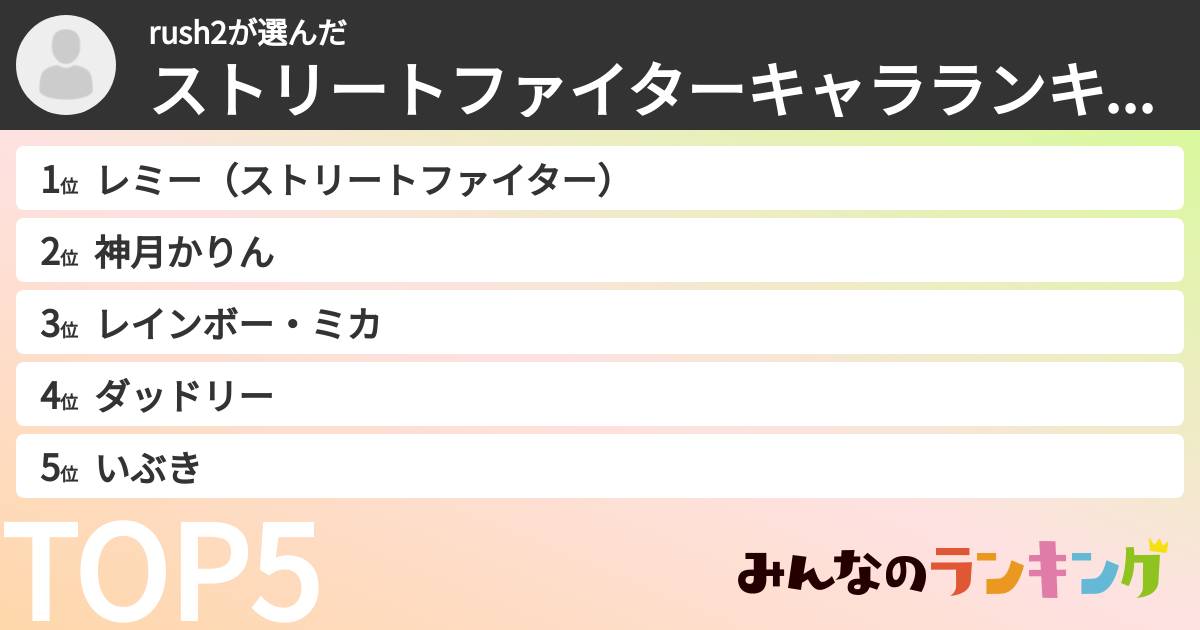 rush2が選んだ
ストリートファイターキャラランキ...

1位 レミー（ストリートファイター）
2位 神月かりん
3位 レインボー・ミカ
4位 ダッドリー
5位 いぶき

TOP5

みんなのランキング